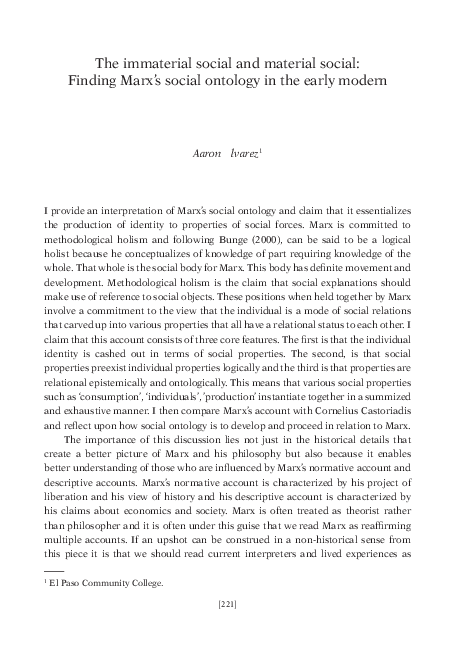 The immaterial social and material social: Finding Marx's social ontology in the early modern

Aaron lvarez$^1$

I provide an interpretation of Marx's social ontology and claim that it essentializes the production of identity to properties of social forces. Marx is committed to methodological holism and following Bunge (2000), can be said to be a logical holist because he conceptualizes of knowledge of part requiring knowledge of the whole. That whole is the social body for Marx. This body has definite movement and development. Methodological holism is the claim that social explanations should make use of reference to social objects. These positions when held together by Marx involve a commitment to the view that the individual is a mode of social relations that carved up into various properties that all have a relational status to each other. I claim that this account consists of three core features. The first is that the individual identity is cashed out in terms of social properties. The second, is that social properties preexist individual properties logically and the third is that properties are relational epistemically and ontologically. This means that various social properties such as 'consumption', 'individuals', 'production' instantiate together in a summized and exhaustive manner. I then compare Marx's account with Cornelius Castoriadis and reflect upon how social ontology is to develop and proceed in relation to Marx.

The importance of this discussion lies not just in the historical details that create a better picture of Marx and his philosophy but also because it enables better understanding of those who are influenced by Marx's normative account and descriptive accounts. Marx's normative account is characterized by his project of liberation and his view of history and his descriptive account is characterized by his claims about economics and society. Marx is often treated as theorist rather than philosopher and it is often under this guise that we read Marx as reaffirming multiple accounts. If an upshot can be construed in a non-historical sense from this piece it is that we should read current interpreters and lived experiences as

$^1$ El Paso Community College.

[221]